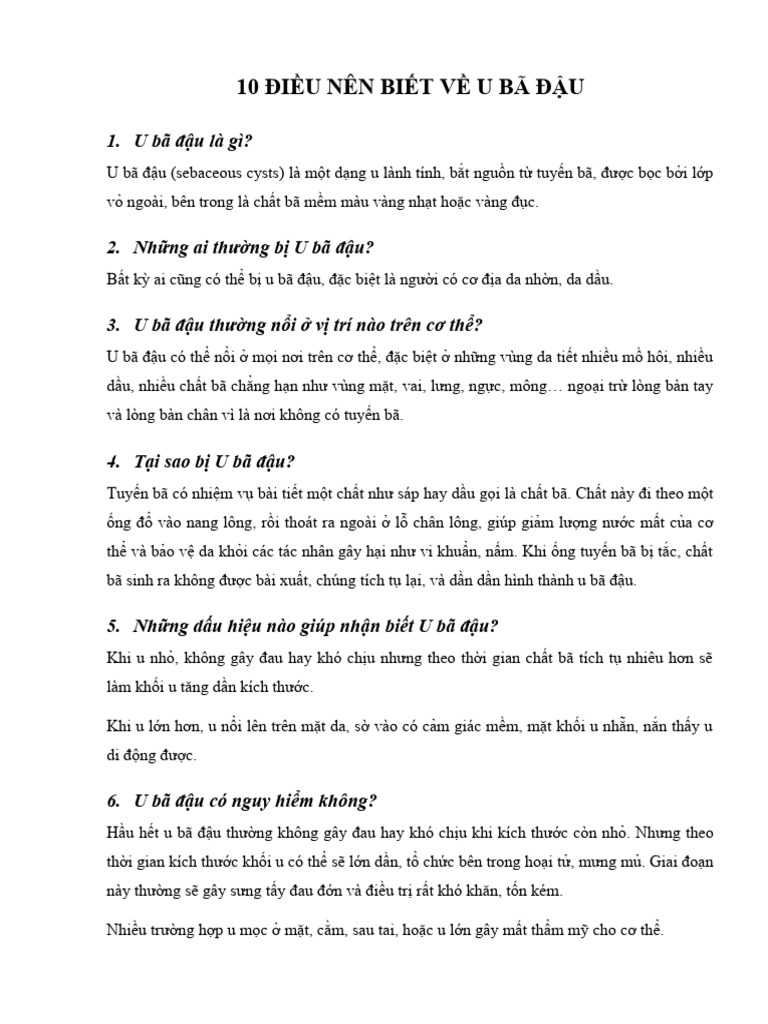 10 ĐIỀU NÊN BIẾT VỀ U BÃ ĐẬU

1. U bã đậu là gì?

U bã đậu (sebaceous cysts) là một dạng u lành tính, bắt nguồn từ tuyến bã, được bọc bởi lớp vỏ ngoài, bên trong là chất bã mềm màu vàng nhạt hoặc vàng đục.

2. Những ai thường bị U bã đậu?

Bất kỳ ai cũng có thể bị u bã đậu, đặc biệt là người có cơ địa da nhờn, da dầu.

3. U bã đậu thường nổi ở vị trí nào trên cơ thể?

U bã đậu có thể nổi ở mọi nơi trên cơ thể, đặc biệt ở những vùng da tiết nhiều mồ hôi, nhiều dầu, nhiều chất bã chẳng hạn như vùng mặt, vai, lưng, ngực, mông… ngoại trừ lòng bàn tay và lòng bàn chân vì là nơi không có tuyến bã.

4. Tại sao bị U bã đậu?

Tuyến bã có nhiệm vụ bài tiết một chất như sáp hay dầu gọi là chất bã. Chất này đi theo một ống đổ vào nang lông, rồi thoát ra ngoài ở lỗ chân lông, giúp giảm lượng nước mất của cơ thể và bảo vệ da khỏi các tác nhân gây hại như vi khuẩn, nấm. Khi ống tuyến bã bị tắc, chất bã sinh ra không được bài xuất, chúng tích tụ lại, và dần dần hình thành u bã đậu.

5. Những dấu hiệu nào giúp nhận biết U bã đậu?

Khi u nhỏ, không gây đau hay khó chịu nhưng theo thời gian chất bã tích tụ nhiều hơn sẽ làm khối u tăng dần kích thước.

Khi u lớn hơn, u nổi lên trên mặt da, sờ vào có cảm giác mềm, mặt khối u nhẵn, nắn thấy u di động được.

6. U bã đậu có nguy hiểm không?

Hầu hết u bã đậu thường không gây đau hay khó chịu khi kích thước còn nhỏ. Nhưng theo thời gian kích thước khối u có thể sẽ lớn dần, tổ chức bên trong hoại tử, mưng mủ. Giai đoạn này thường sẽ gây sưng tấy đau đớn và điều trị rất khó khăn, tốn kém.

Nhiều trường hợp u mọc ở mặt, cằm, sau tai, hoặc u lớn gây mất thẩm mỹ cho cơ thể.